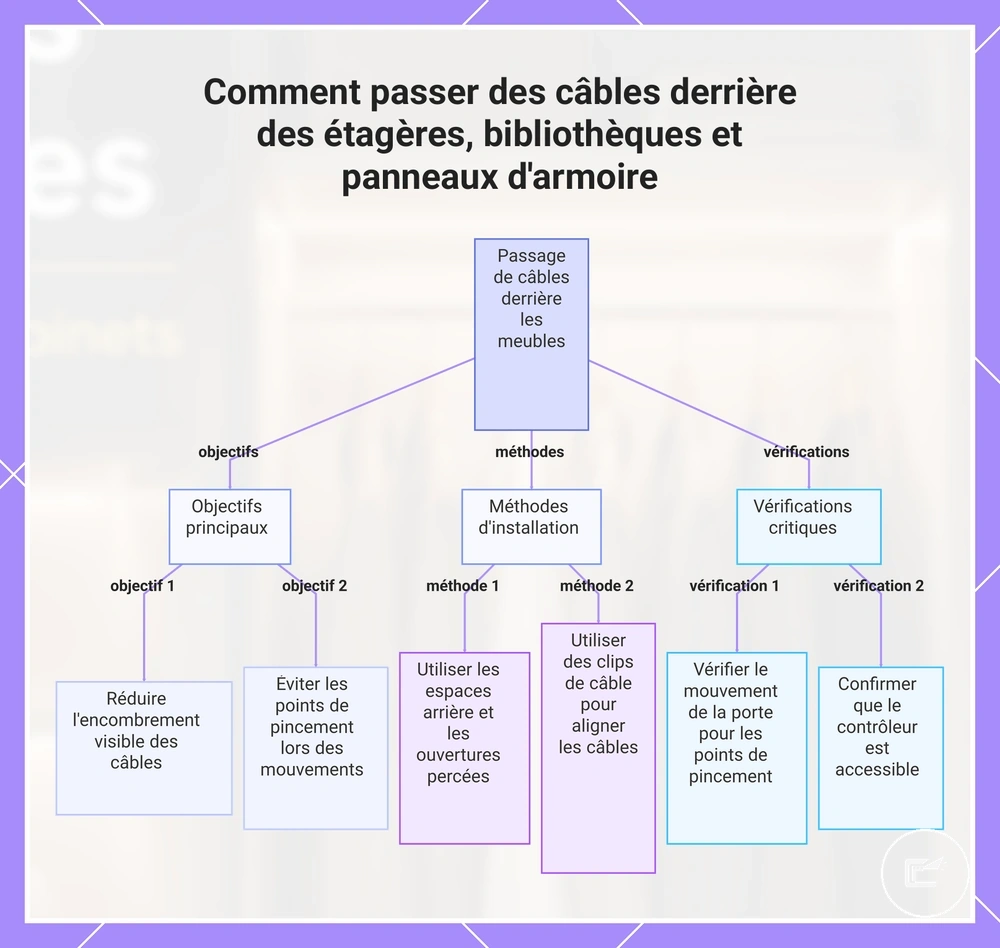 Comment passer des câbles derrière des étagères, bibliothèques et panneaux d'armoire

Passage de câbles derrière les meubles

objectifs

méthodes

vérifications

Objectifs principaux

Méthodes d'installation

Vérifications critiques

objectif 1

objectif 2

méthode 1

méthode 2

vérification 1

vérification 2

Réduire l'encombrement visible des câbles

Éviter les points de pincement lors des mouvements

Utiliser les espaces arrière et les ouvertures percées

Utiliser des clips de câble pour aligner les câbles

Vérifier le mouvement de la porte pour les points de pincement

Confirmer que le contrôleur est accessible